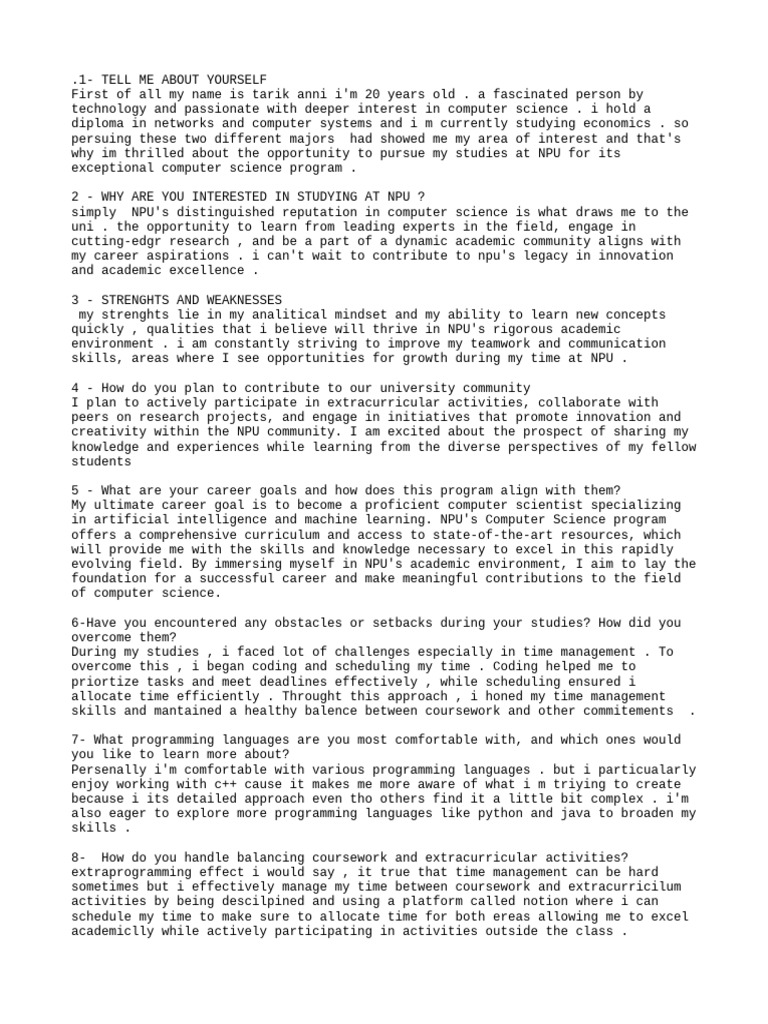 .1- TELL ME ABOUT YOURSELF
First of all my name is tarik anni i'm 20 years old . a fascinated person by technology and passionate with deeper interest in computer science . i hold a diploma in networks and computer systems and i m currently studying economics . so persuing these two different majors had showed me my area of interest and that's why im thrilled about the opportunity to pursue my studies at NPU for its exceptional computer science program .

2 - WHY ARE YOU INTERESTED IN STUDYING AT NPU ?
simply NPU's distinguished reputation in computer science is what draws me to the uni . the opportunity to learn from leading experts in the field, engage in cutting-edgr research , and be a part of a dynamic academic community aligns with my career aspirations . i can't wait to contribute to npu's legacy in innovation and academic excellence .

3 - STRENGHTS AND WEAKNESSES
my strenghts lie in my analitical mindset and my ability to learn new concepts quickly , qualities that i believe will thrive in NPU's rigorous academic environment . i am constantly striving to improve my teamwork and communication skills, areas where I see opportunities for growth during my time at NPU .

4 - How do you plan to contribute to our university community
I plan to actively participate in extracurricular activities, collaborate with peers on research projects, and engage in initiatives that promote innovation and creativity within the NPU community. I am excited about the prospect of sharing my knowledge and experiences while learning from the diverse perspectives of my fellow students

5 - What are your career goals and how does this program align with them?
My ultimate career goal is to become a proficient computer scientist specializing in artificial intelligence and machine learning. NPU's Computer Science program offers a comprehensive curriculum and access to state-of-the-art resources, which will provide me with the skills and knowledge necessary to excel in this rapidly evolving field. By immersing myself in NPU's academic environment, I aim to lay the foundation for a successful career and make meaningful contributions to the field of computer science.

6-Have you encountered any obstacles or setbacks during your studies? How did you overcome them?
During my studies , i faced lot of challenges especially in time management . To overcome this , i began coding and scheduling my time . Coding helped me to priortize tasks and meet deadlines effectively , while scheduling ensured i allocate time efficiently . Throught this approach , i honed my time management skills and mantained a healthy balence between coursework and other commitements .

7- What programming languages are you most comfortable with, and which ones would you like to learn more about?
Persenally i'm comfortable with various programming languages . but i particualarly enjoy working with c++ cause it makes me more aware of what i m triying to create because i its detailed approach even tho others find it a little bit complex . i'm also eager to explore more programming languages like python and java to broaden my skills .

8- How do you handle balancing coursework and extracurricular activities?
extraprogramming effect i would say , it true that time management can be hard sometimes but i effectively manage my time between coursework and extracurricilum activities by being descilpined and using a platform called notion where i can schedule my time to make sure to allocate time for both ereas allowing me to excel academiclly while actively participating in activities outside the class .